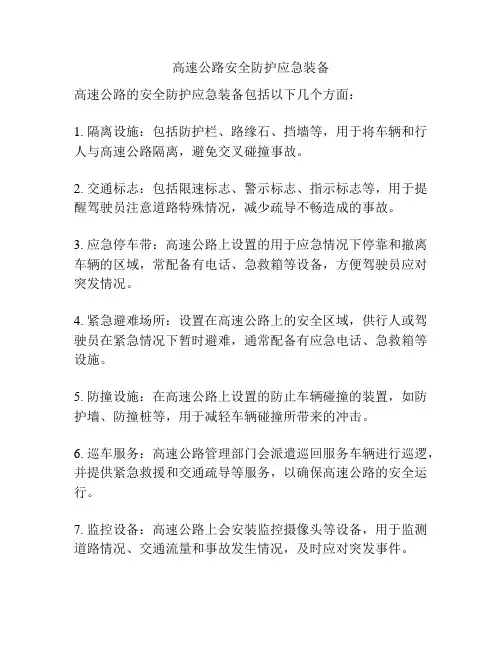 高速公路安全防护应急装备

高速公路的安全防护应急装备包括以下几个方面：

1. 隔离设施：包括防护栏、路缘石、挡墙等，用于将车辆和行人与高速公路隔离，避免交叉碰撞事故。

2. 交通标志：包括限速标志、警示标志、指示标志等，用于提醒驾驶员注意道路特殊情况，减少疏导不畅造成的事故。

3. 应急停车带：高速公路上设置的用于应急情况下停靠和撤离车辆的区域，常配备有电话、急救箱等设备，方便驾驶员应对突发情况。

4. 紧急避难场所：设置在高速公路上的安全区域，供行人或驾驶员在紧急情况下暂时避难，通常配备有应急电话、急救箱等设施。

5. 防撞设施：在高速公路上设置的防止车辆碰撞的装置，如防护墙、防撞桩等，用于减轻车辆碰撞所带来的冲击。

6. 巡车服务：高速公路管理部门会派遣巡回服务车辆进行巡逻，并提供紧急救援和交通疏导等服务，以确保高速公路的安全运行。

7. 监控设备：高速公路上会安装监控摄像头等设备，用于监测道路情况、交通流量和事故发生情况，及时应对突发事件。